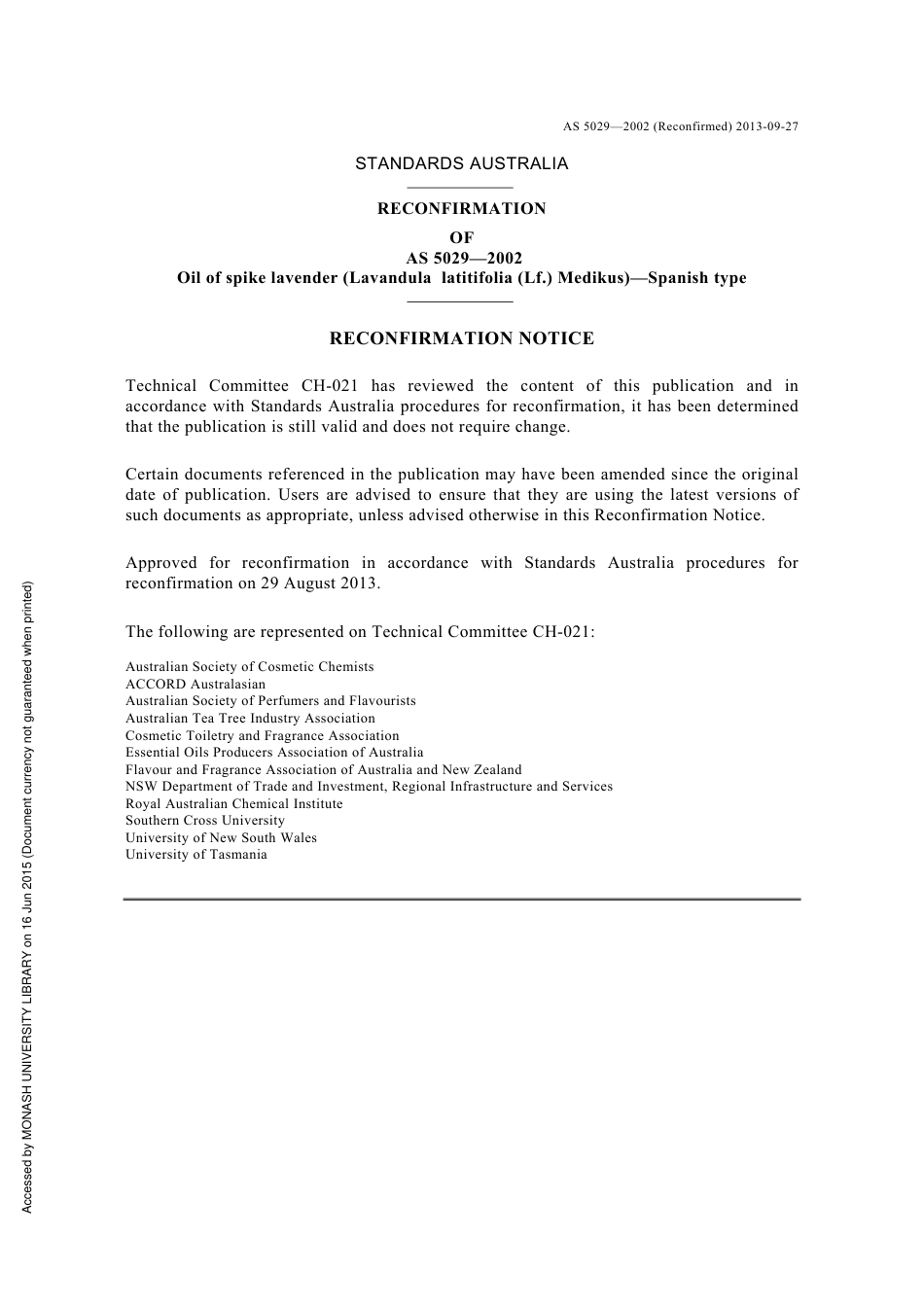 AS 5029—2002 (Reconfirmed) 2013-09-27

STANDARDS AUSTRALIA

RECONFIRMATION
OF
AS 5029—2002
Oil of spike lavender (Lavandula latitifolia (Lf.) Medikus)—Spanish type

RECONFIRMATION NOTICE

Technical Committee CH-021 has reviewed the content of this publication and in accordance with Standards Australia procedures for reconfirmation, it has been determined that the publication is still valid and does not require change.

Certain documents referenced in the publication may have been amended since the original date of publication. Users are advised to ensure that they are using the latest versions of such documents as appropriate, unless advised otherwise in this Reconfirmation Notice.

Approved for reconfirmation in accordance with Standards Australia procedures for reconfirmation on 29 August 2013.

The following are represented on Technical Committee CH-021:

Australian Society of Cosmetic Chemists
ACCORD Australasian
Australian Society of Perfumers and Flavourists
Australian Tea Tree Industry Association
Cosmetic Toiletry and Fragrance Association
Essential Oils Producers Association of Australia
Flavour and Fragrance Association of Australia and New Zealand
NSW Department of Trade and Investment, Regional Infrastructure and Services
Royal Australian Chemical Institute
Southern Cross University
University of New South Wales
University of Tasmania

Accessed by MONASH UNIVERSITY LIBRARY on 16 Jun 2015 (Document currency not guaranteed when printed)